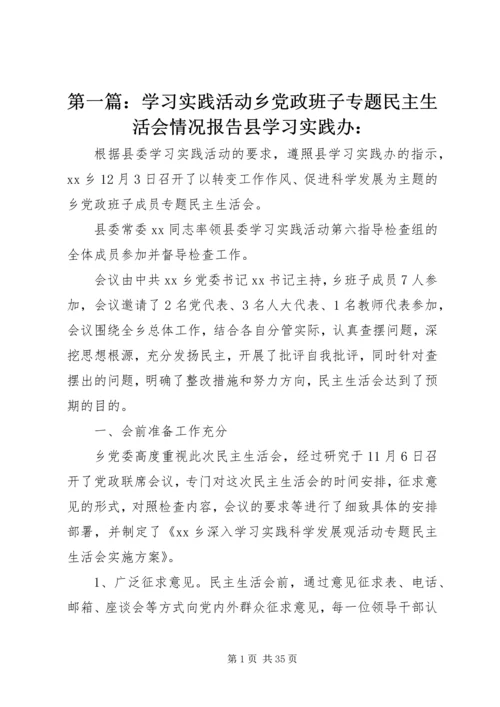 第一篇：学习实践活动乡党政班子专题民主生活会情况报告县学习实践办：

根据县委学习实践活动的要求，遵照县学习实践办的指示，xx 乡 12 月 3 日召开了以转变工作作风、促进科学发展为主题的乡党政班子成员专题民主生活会。

县委常委 xx 同志率领县委学习实践活动第六指导检查组的全体成员参加并督导检查工作。

会议由中共 xx 乡党委书记 xx 书记主持，乡班子成员 7 人参加，会议邀请了 2 名党代表、3 名人大代表、1 名教师代表参加，会议围绕全乡总体工作，结合各自分管实际，认真查摆问题，深挖思想根源，充分发扬民主，开展了批评自我批评，同时针对查摆出的问题，明确了整改措施和努力方向，民主生活会达到了预期的目的。

一、会前准备工作充分

乡党委高度重视此次民主生活会，经过研究于 11 月 6 日召开了党政联席会议，专门对这次民主生活会的时间安排，征求意见的形式，对照检查内容，会议的要求等进行了细致具体的安排部署，并制定了《xx 乡深入学习实践科学发展观活动专题民主生活会实施方案》。

1、广泛征求意见。民主生活会前，通过意见征求表、电话、邮箱、座谈会等方式向党内外群众征求意见，每一位领导干部认

第 1 页 共 35 页